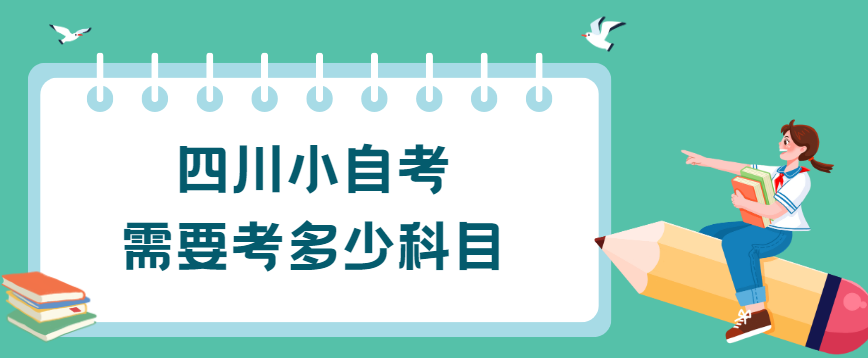 四川小自考
需要考多少科目